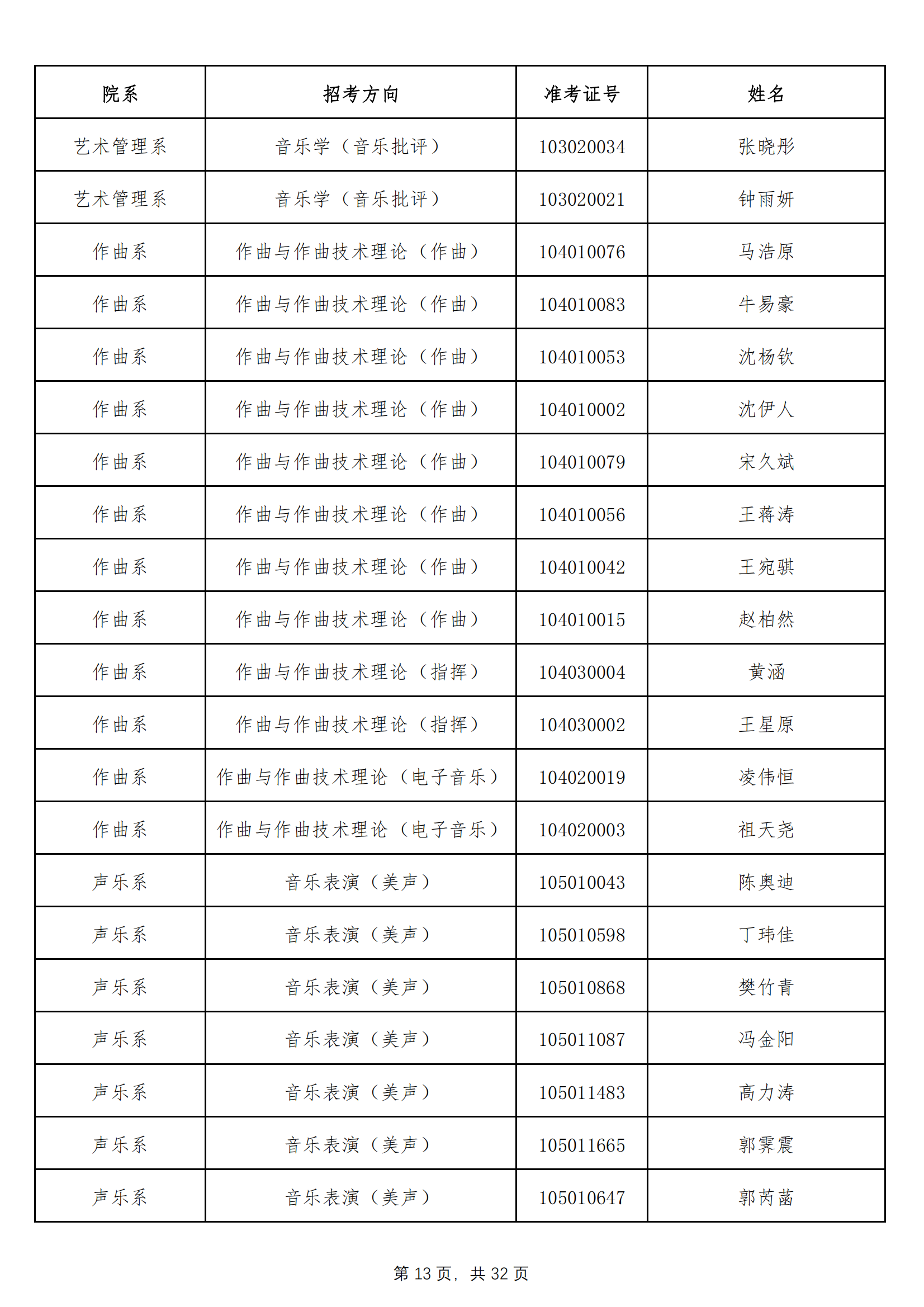 | 院系 | 招考方向 | 准考证号 | 姓名 |
|---|---|---|---|
| 艺术管理系 | 音乐学（音乐批评） | 103020034 | 张晓彤 |
| 艺术管理系 | 音乐学（音乐批评） | 103020021 | 钟雨妍 |
| 作曲系 | 作曲与作曲技术理论（作曲） | 104010076 | 马浩原 |
| 作曲系 | 作曲与作曲技术理论（作曲） | 104010083 | 牛易豪 |
| 作曲系 | 作曲与作曲技术理论（作曲） | 104010053 | 沈杨钦 |
| 作曲系 | 作曲与作曲技术理论（作曲） | 104010002 | 沈伊人 |
| 作曲系 | 作曲与作曲技术理论（作曲） | 104010079 | 宋久斌 |
| 作曲系 | 作曲与作曲技术理论（作曲） | 104010056 | 王蒋涛 |
| 作曲系 | 作曲与作曲技术理论（作曲） | 104010042 | 王宛骐 |
| 作曲系 | 作曲与作曲技术理论（作曲） | 104010015 | 赵柏然 |
| 作曲系 | 作曲与作曲技术理论（指挥） | 104030004 | 黄涵 |
| 作曲系 | 作曲与作曲技术理论（指挥） | 104030002 | 王星原 |
| 作曲系 | 作曲与作曲技术理论（电子音乐） | 104020019 | 凌伟恒 |
| 作曲系 | 作曲与作曲技术理论（电子音乐） | 104020003 | 祖天尧 |
| 声乐系 | 音乐表演（美声） | 105010043 | 陈奥迪 |
| 声乐系 | 音乐表演（美声） | 105010598 | 丁玮佳 |
| 声乐系 | 音乐表演（美声） | 105010868 | 樊竹青 |
| 声乐系 | 音乐表演（美声） | 105011087 | 冯金阳 |
| 声乐系 | 音乐表演（美声） | 105011483 | 高力涛 |
| 声乐系 | 音乐表演（美声） | 105011665 | 郭霁震 |
| 声乐系 | 音乐表演（美声） | 105010647 | 郭芮菡 |

第 13 页，共 32 页